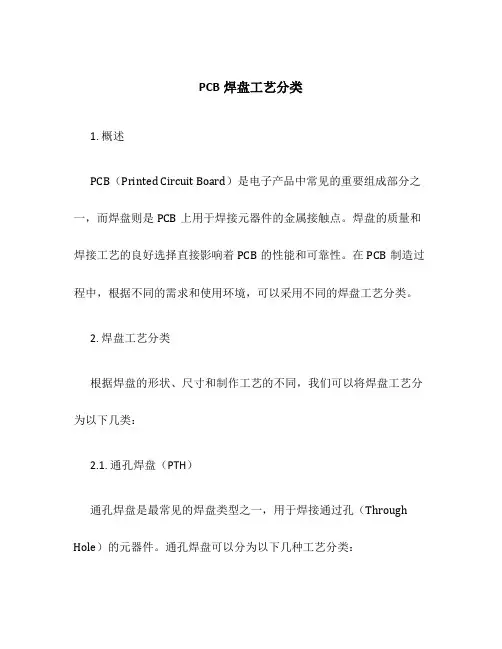 PCB 焊盘工艺分类

1. 概述

PCB（Printed Circuit Board）是电子产品中常见的重要组成部分之一，而焊盘则是 PCB 上用于焊接元器件的金属接触点。焊盘的质量和焊接工艺的良好选择直接影响着 PCB 的性能和可靠性。在 PCB 制造过程中，根据不同的需求和使用环境，可以采用不同的焊盘工艺分类。

2. 焊盘工艺分类

根据焊盘的形状、尺寸和制作工艺的不同，我们可以将焊盘工艺分为以下几类：

2.1. 通孔焊盘（PTH）

通孔焊盘是最常见的焊盘类型之一，用于焊接通过孔（Through Hole）的元器件。通孔焊盘可以分为以下几种工艺分类：